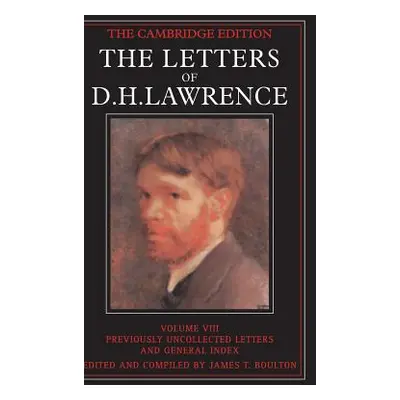 THE CAMBRIDGE EDITION
THE LETTERS
OF
D.H.LAWRENCE

VOLUME VIII
PREVIOUSLY UNCOLLECTED LETTERS
AND GENERAL INDEX

EDITED AND COMPILED BY JAMES T. BOULTON